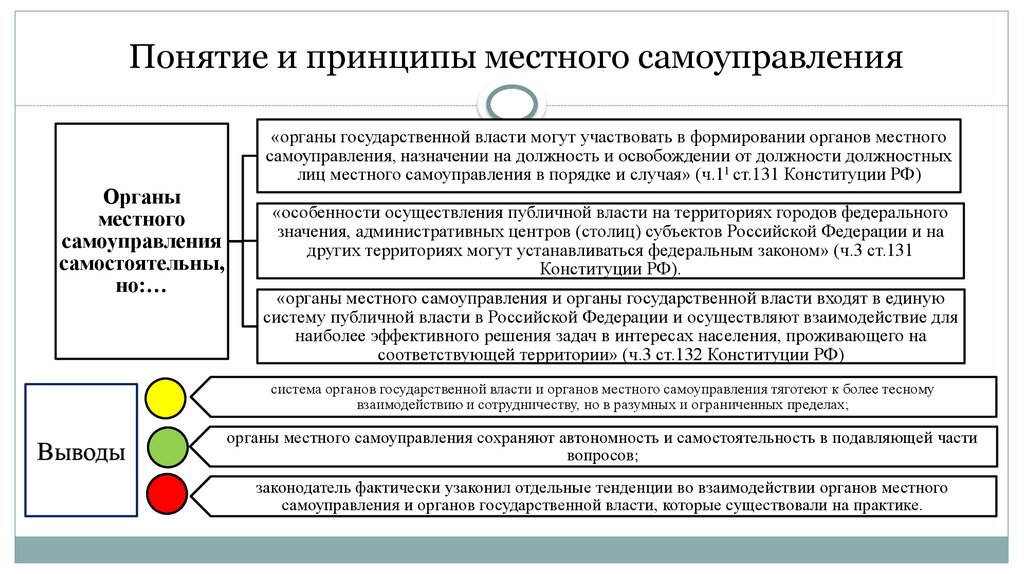 Понятие и принципы местного самоуправления

Органы местного самоуправления самостоятельны, но:…

«органы государственной власти могут участвовать в формировании органов местного самоуправления, назначении на должность и освобождении от должности должностных лиц местного самоуправления в порядке и случая» (ч.$1^1$ ст.131 Конституции РФ)

«особенности осуществления публичной власти на территориях городов федерального значения, административных центров (столиц) субъектов Российской Федерации и на других территориях могут устанавливаться федеральным законом» (ч.3 ст.131 Конституции РФ).

«органы местного самоуправления и органы государственной власти входят в единую систему публичной власти в Российской Федерации и осуществляют взаимодействие для наиболее эффективного решения задач в интересах населения, проживающего на соответствующей территории» (ч.3 ст.132 Конституции РФ)

Выводы

система органов государственной власти и органов местного самоуправления тяготеют к более тесному взаимодействию и сотрудничеству, но в разумных и ограниченных пределах;

органы местного самоуправления сохраняют автономность и самостоятельность в подавляющей части вопросов;

законодатель фактически узаконил отдельные тенденции во взаимодействии органов местного самоуправления и органов государственной власти, которые существовали на практике.